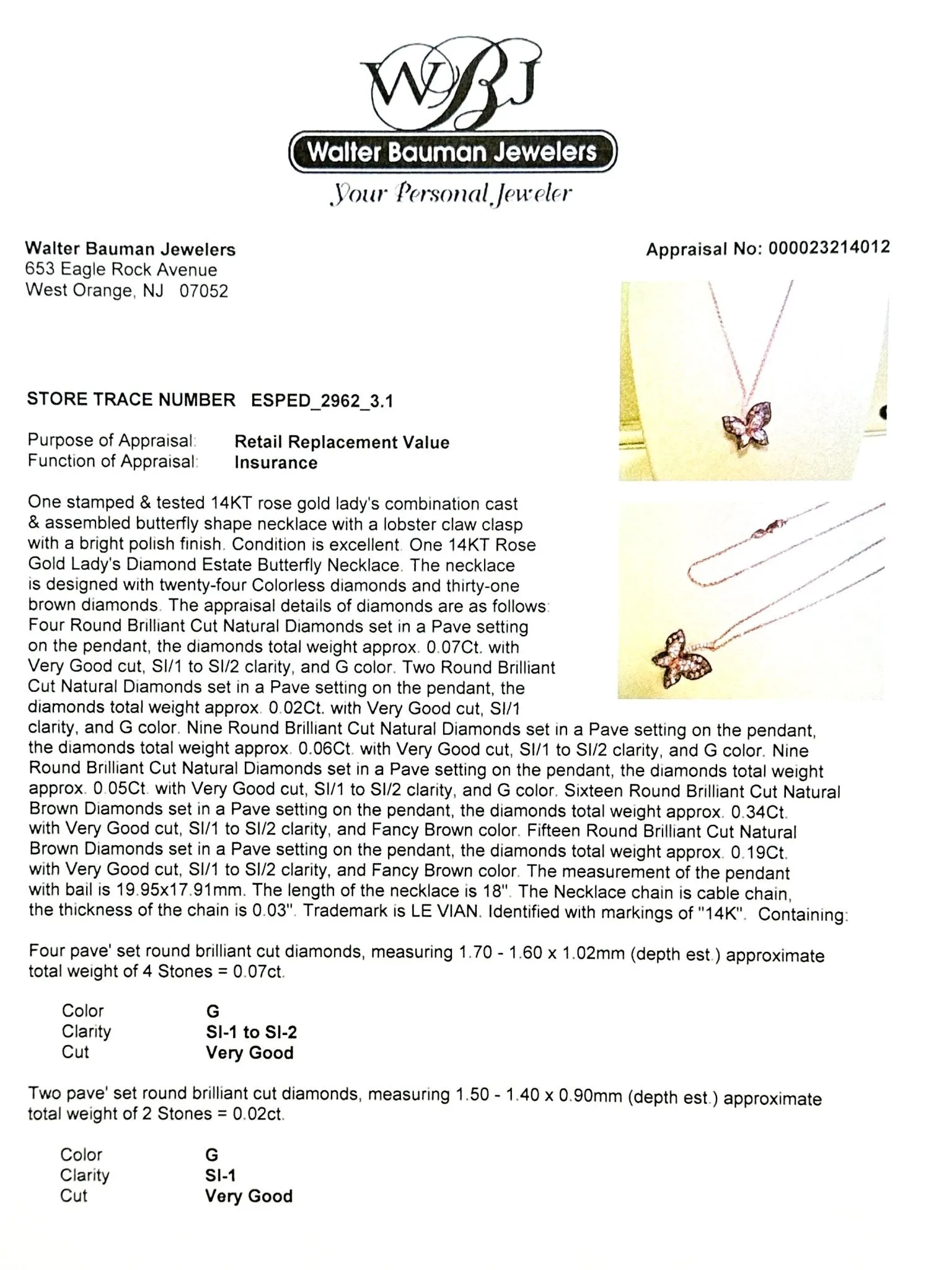 WBJ

Walter Bauman Jewelers

Your Personal Jeweler

Walter Bauman Jewelers
653 Eagle Rock Avenue
West Orange, NJ 07052

Appraisal No: 000023214012

STORE TRACE NUMBER ESPED_2962_3.1

Purpose of Appraisal: Retail Replacement Value
Function of Appraisal: Insurance

One stamped & tested 14KT rose gold lady's combination cast & assembled butterfly shape necklace with a lobster claw clasp with a bright polish finish. Condition is excellent. One 14KT Rose Gold Lady's Diamond Estate Butterfly Necklace. The necklace is designed with twenty-four Colorless diamonds and thirty-one brown diamonds. The appraisal details of diamonds are as follows: Four Round Brilliant Cut Natural Diamonds set in a Pave setting on the pendant, the diamonds total weight approx. 0.07Ct. with Very Good cut, SI/1 to SI/2 clarity, and G color. Two Round Brilliant Cut Natural Diamonds set in a Pave setting on the pendant, the diamonds total weight approx. 0.02Ct. with Very Good cut, SI/1 clarity, and G color. Nine Round Brilliant Cut Natural Diamonds set in a Pave setting on the pendant, the diamonds total weight approx. 0.06Ct. with Very Good cut, SI/1 to SI/2 clarity, and G color. Nine Round Brilliant Cut Natural Diamonds set in a Pave setting on the pendant, the diamonds total weight approx. 0.05Ct. with Very Good cut, SI/1 to SI/2 clarity, and G color. Sixteen Round Brilliant Cut Natural Brown Diamonds set in a Pave setting on the pendant, the diamonds total weight approx. 0.34Ct. with Very Good cut, SI/1 to SI/2 clarity, and Fancy Brown color. Fifteen Round Brilliant Cut Natural Brown Diamonds set in a Pave setting on the pendant, the diamonds total weight approx. 0.19Ct. with Very Good cut, SI/1 to SI/2 clarity, and Fancy Brown color. The measurement of the pendant with bail is 19.95x17.91mm. The length of the necklace is 18". The Necklace chain is cable chain, the thickness of the chain is 0.03". Trademark is LE VIAN. Identified with markings of "14K". Containing:

Four pave' set round brilliant cut diamonds, measuring 1.70 - 1.60 x 1.02mm (depth est.) approximate total weight of 4 Stones = 0.07ct.

Color G
Clarity SI-1 to SI-2
Cut Very Good

Two pave' set round brilliant cut diamonds, measuring 1.50 - 1.40 x 0.90mm (depth est.) approximate total weight of 2 Stones = 0.02ct.

Color G
Clarity SI-1
Cut Very Good